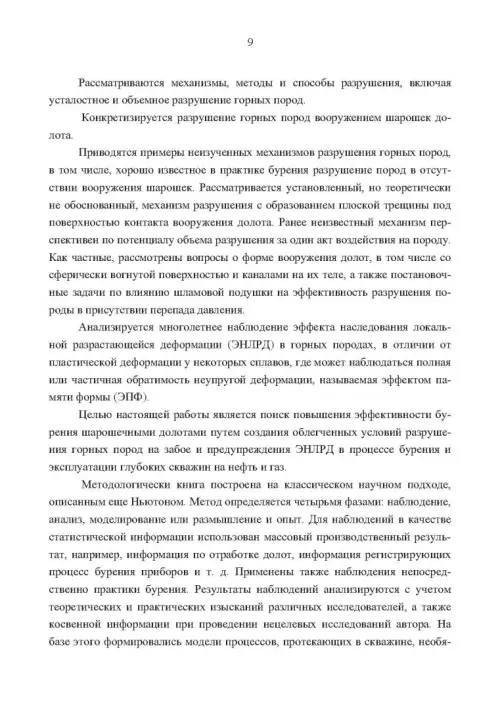 9

Рассматриваются механизмы, методы и способы разрушения, включая усталостное и объемное разрушение горных пород.

Конкретизируется разрушение горных пород вооружением шарошек долота.

Приводятся примеры неизученных механизмов разрушения горных пород, в том числе, хорошо известное в практике бурения разрушение пород в отсутствии вооружения шарошек. Рассматривается установленный, но теоретически не обоснованный, механизм разрушения с образованием плоской трещины под поверхностью контакта вооружения долота. Ранее неизвестный механизм перспективен по потенциалу объема разрушения за один акт воздействия на породу. Как частные, рассмотрены вопросы о форме вооружения долот, в том числе со сферически вогнутой поверхностью и каналами на их теле, а также постановочные задачи по влиянию шламовой подушки на эффективность разрушения породы в присутствии перепада давления.

Анализируется многолетнее наблюдение эффекта наследования локальной разрастающейся деформации (ЭНЛРД) в горных породах, в отличии от пластической деформации у некоторых сплавов, где может наблюдаться полная или частичная обратимость неупругой деформации, называемая эффектом памяти формы (ЭПФ).

Целью настоящей работы является поиск повышения эффективности бурения шарошечными долотами путем создания облегченных условий разрушения горных пород на забое и предупреждения ЭНЛРД в процессе бурения и эксплуатации глубоких скважин на нефть и газ.

Методологически книга построена на классическом научном подходе, описанным еще Ньютоном. Метод определяется четырьмя фазами: наблюдение, анализ, моделирование или размышление и опыт. Для наблюдений в качестве статистической информации использован массовый производственный результат, например, информация по отработке долот, информация регистрирующих процесс бурения приборов и т. д. Применены также наблюдения непосредственно практики бурения. Результаты наблюдений анализируются с учетом теоретических и практических изысканий различных исследователей, а также косвенной информации при проведении нецелевых исследований автора. На базе этого формировались модели процессов, протекающих в скважине, необя-